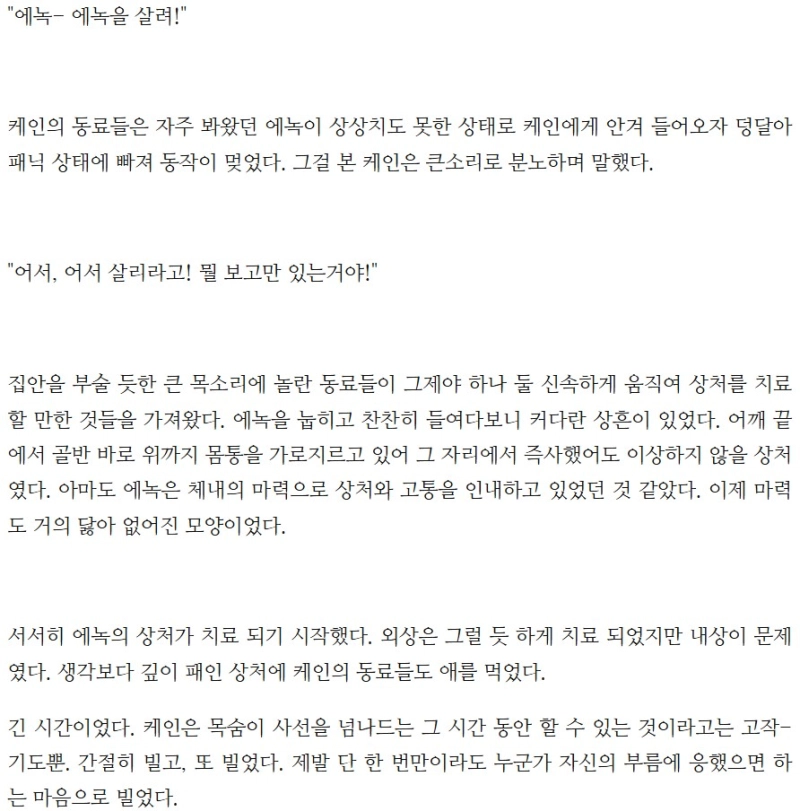 "에녹- 에녹을 살려!"

케인의 동료들은 자주 봐왔던 에녹이 상상치도 못한 상태로 케인에게 안겨 들어오자 덩달아 패닉 상태에 빠져 동작이 멎었다. 그걸 본 케인은 큰소리로 분노하며 말했다.

"어서, 어서 살리라고! 뭘 보고만 있는거야!"

집안을 부술 듯한 큰 목소리에 놀란 동료들이 그제야 하나 둘 신속하게 움직여 상처를 치료할 만한 것들을 가져왔다. 에녹을 눕히고 찬찬히 들여다보니 커다란 상흔이 있었다. 어깨 끝에서 골반 바로 위까지 몸통을 가로지르고 있어 그 자리에서 즉사했어도 이상하지 않을 상처였다. 아마도 에녹은 체내의 마력으로 상처와 고통을 인내하고 있었던 것 같았다. 이제 마력도 거의 닳아 없어진 모양이었다.

서서히 에녹의 상처가 치료 되기 시작했다. 외상은 그럴 듯 하게 치료 되었지만 내상이 문제였다. 생각보다 깊이 패인 상처에 케인의 동료들도 애를 먹었다.

긴 시간이었다. 케인은 목숨이 사선을 넘나드는 그 시간 동안 할 수 있는 것이라고는 고작- 기도뿐. 간절히 빌고, 또 빌었다. 제발 단 한 번만이라도 누군가 자신의 부름에 응했으면 하는 마음으로 빌었다.